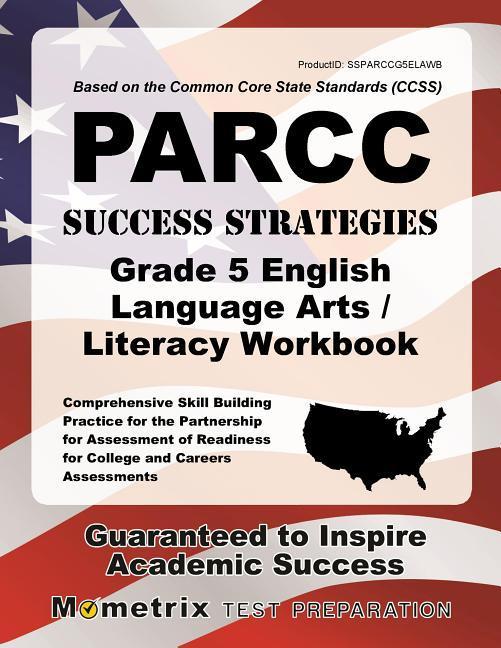 ProductID: SSPARCCG5ELAWB

Based on the Common Core State Standards (CCSS)

PARCC

SUCCESS STRATEGIES

Grade 5 English Language Arts / Literacy Workbook

Comprehensive Skill Building Practice for the Partnership for Assessment of Readiness for College and Careers Assessments

Guaranteed to Inspire Academic Success

Mometrix TEST PREPARATION